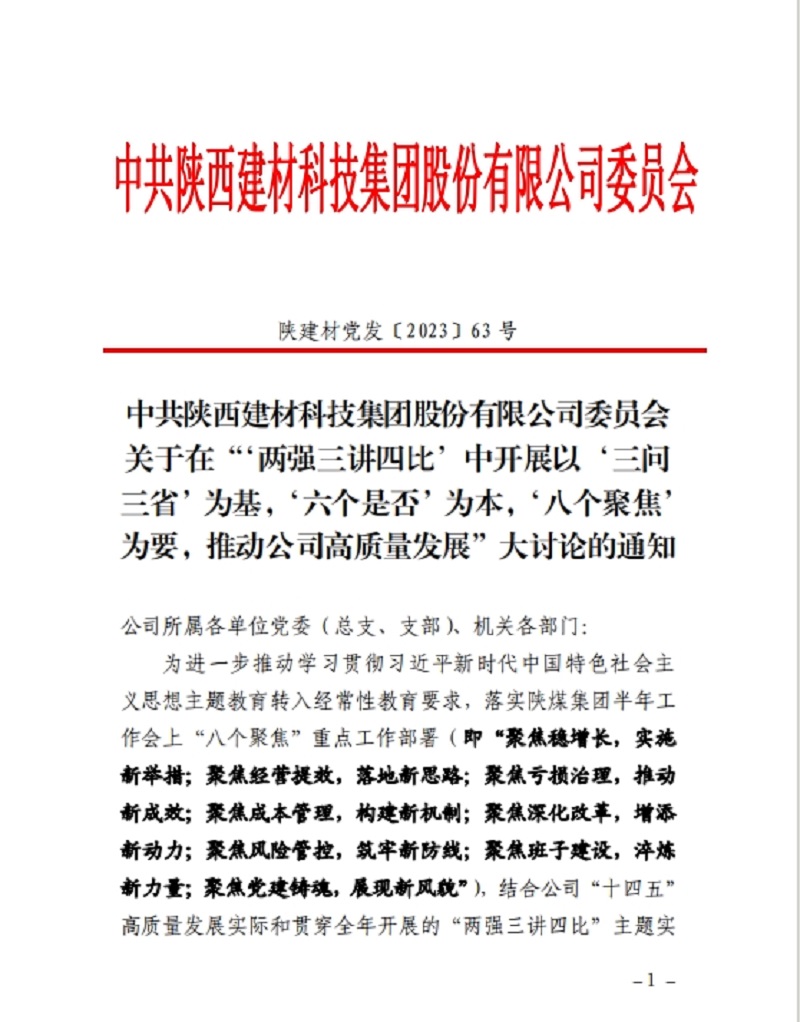 中共陕西建材科技集团股份有限公司委员会

陕建材党发〔2023〕63号

中共陕西建材科技集团股份有限公司委员会关于在“‘两强三讲四比’中开展以‘三问三省’为基，‘六个是否’为本，‘八个聚焦’为要，推动公司高质量发展”大讨论的通知

公司所属各单位党委（总支、支部）、机关各部门：

为进一步推动学习贯彻习近平新时代中国特色社会主义思想主题教育转入经常性教育要求，落实陕煤集团半年工作会上“八个聚焦”重点工作部署（即“聚焦稳增长，实施新举措；聚焦经营提效，落地新思路；聚焦亏损治理，推动新成效；聚焦成本管理，构建新机制；聚焦深化改革，增添新动力；聚焦风险管控，筑牢新防线；聚焦班子建设，淬炼新力量；聚焦党建铸魂，展现新风貌”），结合公司“十四五”高质量发展实际和贯穿全年开展的“两强三讲四比”主题实

－1－